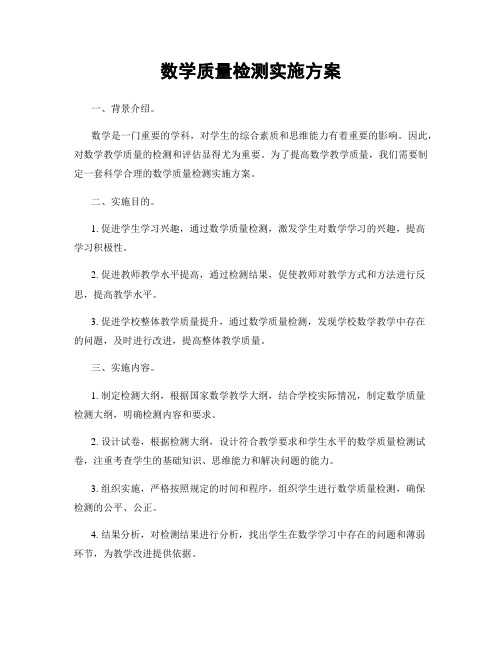 数学质量检测实施方案

一、背景介绍。

数学是一门重要的学科，对学生的综合素质和思维能力有着重要的影响。因此，对数学教学质量的检测和评估显得尤为重要。为了提高数学教学质量，我们需要制定一套科学合理的数学质量检测实施方案。

二、实施目的。

1. 促进学生学习兴趣，通过数学质量检测，激发学生对数学学习的兴趣，提高学习积极性。

2. 促进教师教学水平提高，通过检测结果，促使教师对教学方式和方法进行反思，提高教学水平。

3. 促进学校整体教学质量提升，通过数学质量检测，发现学校数学教学中存在的问题，及时进行改进，提高整体教学质量。

三、实施内容。

1. 制定检测大纲，根据国家数学教学大纲，结合学校实际情况，制定数学质量检测大纲，明确检测内容和要求。

2. 设计试卷，根据检测大纲，设计符合教学要求和学生水平的数学质量检测试卷，注重考查学生的基础知识、思维能力和解决问题的能力。

3. 组织实施，严格按照规定的时间和程序，组织学生进行数学质量检测，确保检测的公平、公正。

4. 结果分析，对检测结果进行分析，找出学生在数学学习中存在的问题和薄弱环节，为教学改进提供依据。